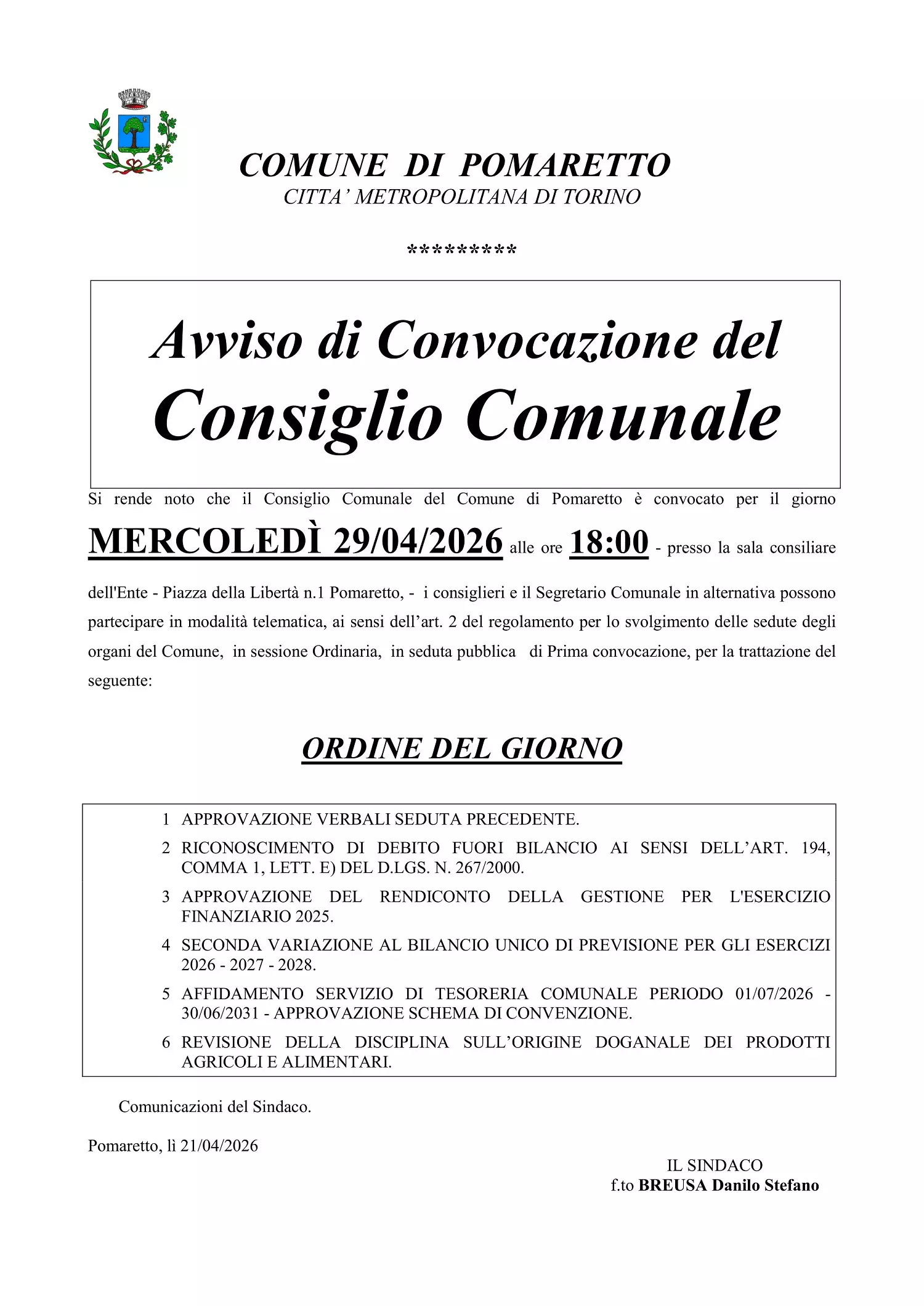 COMUNE DI POMARETTO
CITTA' METROPOLITANA DI TORINO

*********

Avviso di Convocazione del
Consiglio Comunale

Si rende noto che il Consiglio Comunale del Comune di Pomaretto è convocato per il giorno MERCOLEDÌ 29/04/2026 alle ore 18:00 - presso la sala consiliare dell'Ente - Piazza della Libertà n.1 Pomaretto, - i consiglieri e il Segretario Comunale in alternativa possono partecipare in modalità telematica, ai sensi dell'art. 2 del regolamento per lo svolgimento delle sedute degli organi del Comune, in sessione Ordinaria, in seduta pubblica di Prima convocazione, per la trattazione del seguente:

ORDINE DEL GIORNO

1 APPROVAZIONE VERBALI SEDUTA PRECEDENTE.
2 RICONOSCIMENTO DI DEBITO FUORI BILANCIO AI SENSI DELL'ART. 194, COMMA 1, LETT. E) DEL D.LGS. N. 267/2000.
3 APPROVAZIONE DEL RENDICONTO DELLA GESTIONE PER L'ESERCIZIO FINANZIARIO 2025.
4 SECONDA VARIAZIONE AL BILANCIO UNICO DI PREVISIONE PER GLI ESERCIZI 2026 - 2027 - 2028.
5 AFFIDAMENTO SERVIZIO DI TESORERIA COMUNALE PERIODO 01/07/2026 - 30/06/2031 - APPROVAZIONE SCHEMA DI CONVENZIONE.
6 REVISIONE DELLA DISCIPLINA SULL'ORIGINE DOGANALE DEI PRODOTTI AGRICOLI E ALIMENTARI.

Comunicazioni del Sindaco.

Pomaretto, lì 21/04/2026

IL SINDACO
f.to BREUSA Danilo Stefano